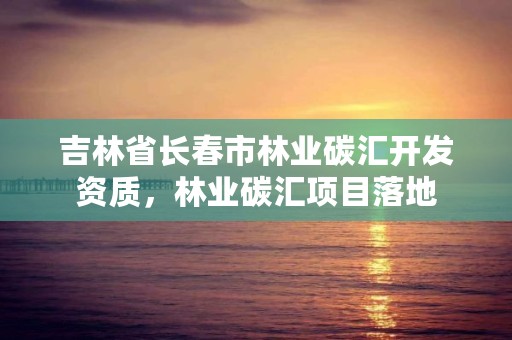 吉林省长春市林业碳汇开发资质，林业碳汇项目落地